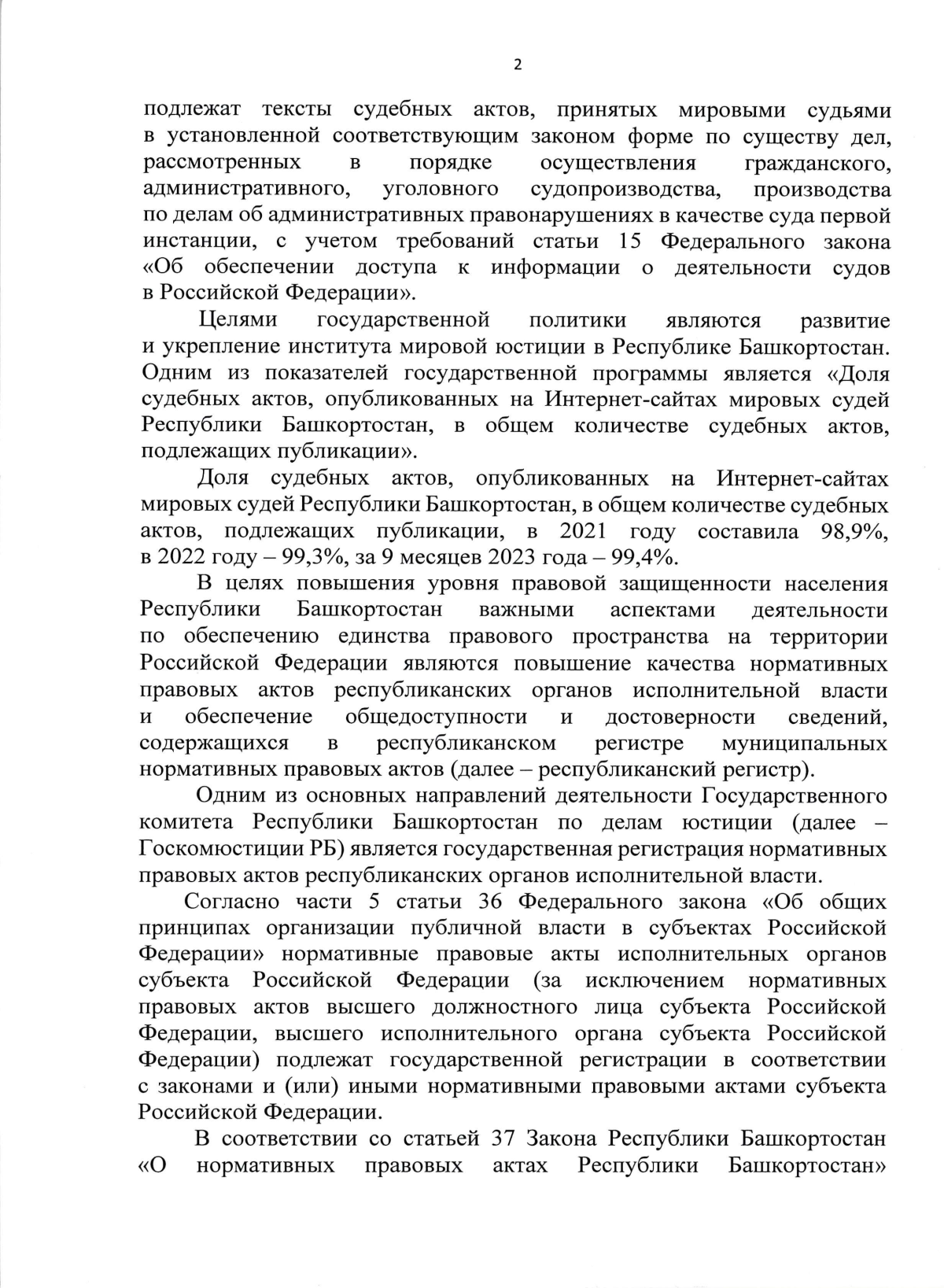 2

подлежат тексты судебных актов, принятых мировыми судьями в установленной соответствующим законом форме по существу дел, рассмотренных в порядке осуществления гражданского, административного, уголовного судопроизводства, производства по делам об административных правонарушениях в качестве суда первой инстанции, с учетом требований статьи 15 Федерального закона «Об обеспечении доступа к информации о деятельности судов в Российской Федерации».

Целями государственной политики являются развитие и укрепление института мировой юстиции в Республике Башкортостан. Одним из показателей государственной программы является «Доля судебных актов, опубликованных на Интернет-сайтах мировых судей Республики Башкортостан, в общем количестве судебных актов, подлежащих публикации».

Доля судебных актов, опубликованных на Интернет-сайтах мировых судей Республики Башкортостан, в общем количестве судебных актов, подлежащих публикации, в 2021 году составила 98,9%, в 2022 году – 99,3%, за 9 месяцев 2023 года – 99,4%.

В целях повышения уровня правовой защищенности населения Республики Башкортостан важными аспектами деятельности по обеспечению единства правового пространства на территории Российской Федерации являются повышение качества нормативных правовых актов республиканских органов исполнительной власти и обеспечение общедоступности и достоверности сведений, содержащихся в республиканском регистре муниципальных нормативных правовых актов (далее – республиканский регистр).

Одним из основных направлений деятельности Государственного комитета Республики Башкортостан по делам юстиции (далее – Госкомюстиции РБ) является государственная регистрация нормативных правовых актов республиканских органов исполнительной власти.

Согласно части 5 статьи 36 Федерального закона «Об общих принципах организации публичной власти в субъектах Российской Федерации» нормативные правовые акты исполнительных органов субъекта Российской Федерации (за исключением нормативных правовых актов высшего должностного лица субъекта Российской Федерации, высшего исполнительного органа субъекта Российской Федерации) подлежат государственной регистрации в соответствии с законами и (или) иными нормативными правовыми актами субъекта Российской Федерации.

В соответствии со статьей 37 Закона Республики Башкортостан «О нормативных правовых актах Республики Башкортостан»